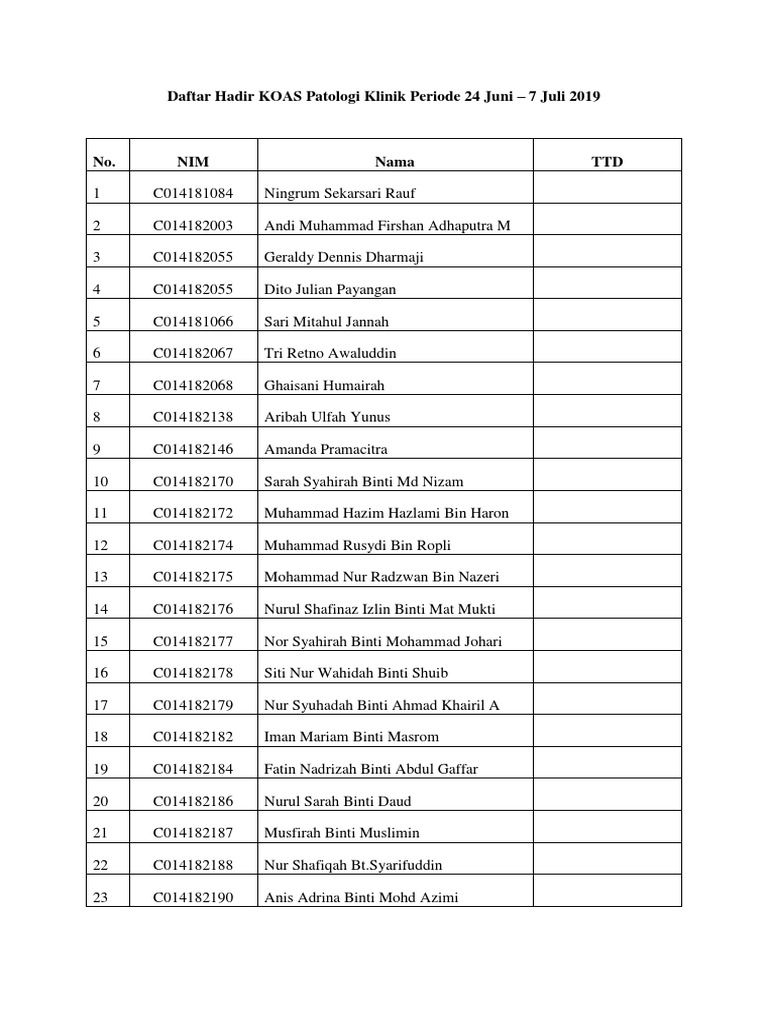 Daftar Hadir KOAS Patologi Klinik Periode 24 Juni – 7 Juli 2019

| No. | NIM | Nama | TTD |
|---|---|---|---|
| 1 | C014181084 | Ningrum Sekarsari Rauf | |
| 2 | C014182003 | Andi Muhammad Firshan Adhaputra M | |
| 3 | C014182055 | Geraldy Dennis Dharmaji | |
| 4 | C014182055 | Dito Julian Payangan | |
| 5 | C014181066 | Sari Mitahul Jannah | |
| 6 | C014182067 | Tri Retno Awaluddin | |
| 7 | C014182068 | Ghaisani Humairah | |
| 8 | C014182138 | Aribah Ulfah Yunus | |
| 9 | C014182146 | Amanda Pramacitra | |
| 10 | C014182170 | Sarah Syahirah Binti Md Nizam | |
| 11 | C014182172 | Muhammad Hazim Hazlami Bin Haron | |
| 12 | C014182174 | Muhammad Rusydi Bin Ropli | |
| 13 | C014182175 | Mohammad Nur Radzwan Bin Nazeri | |
| 14 | C014182176 | Nurul Shafinaz Izlin Binti Mat Mukti | |
| 15 | C014182177 | Nor Syahirah Binti Mohammad Johari | |
| 16 | C014182178 | Siti Nur Wahidah Binti Shuib | |
| 17 | C014182179 | Nur Syuhadah Binti Ahmad Khairil A | |
| 18 | C014182182 | Iman Mariam Binti Masrom | |
| 19 | C014182184 | Fatin Nadrizah Binti Abdul Gaffar | |
| 20 | C014182186 | Nurul Sarah Binti Daud | |
| 21 | C014182187 | Musfirah Binti Muslimin | |
| 22 | C014182188 | Nur Shafiqah Bt.Syarifuddin | |
| 23 | C014182190 | Anis Adrina Binti Mohd Azimi | |